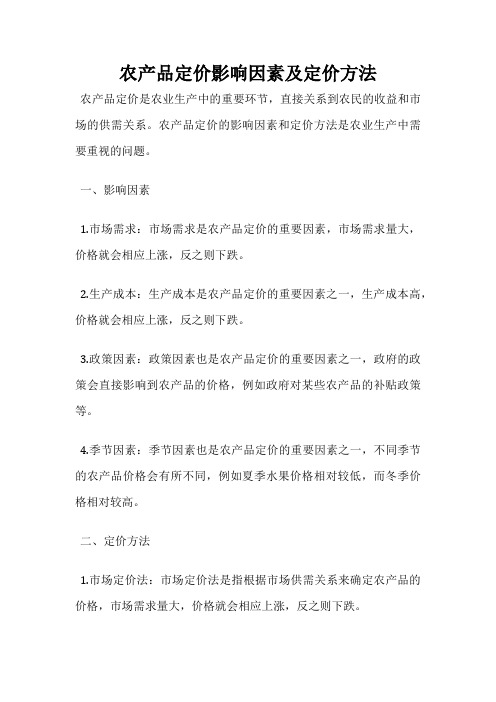 农产品定价影响因素及定价方法

农产品定价是农业生产中的重要环节，直接关系到农民的收益和市场的供需关系。农产品定价的影响因素和定价方法是农业生产中需要重视的问题。

一、影响因素

1.市场需求：市场需求是农产品定价的重要因素，市场需求量大，价格就会相应上涨，反之则下跌。

2.生产成本：生产成本是农产品定价的重要因素之一，生产成本高，价格就会相应上涨，反之则下跌。

3.政策因素：政策因素也是农产品定价的重要因素之一，政府的政策会直接影响到农产品的价格，例如政府对某些农产品的补贴政策等。

4.季节因素：季节因素也是农产品定价的重要因素之一，不同季节的农产品价格会有所不同，例如夏季水果价格相对较低，而冬季价格相对较高。

二、定价方法

1.市场定价法：市场定价法是指根据市场供需关系来确定农产品的价格，市场需求量大，价格就会相应上涨，反之则下跌。